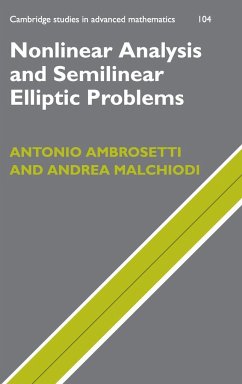 Cambridge studies in advanced mathematics 104

Nonlinear Analysis and Semilinear Elliptic Problems

ANTONIO AMBROSETTI AND ANDREA MALCHIODI